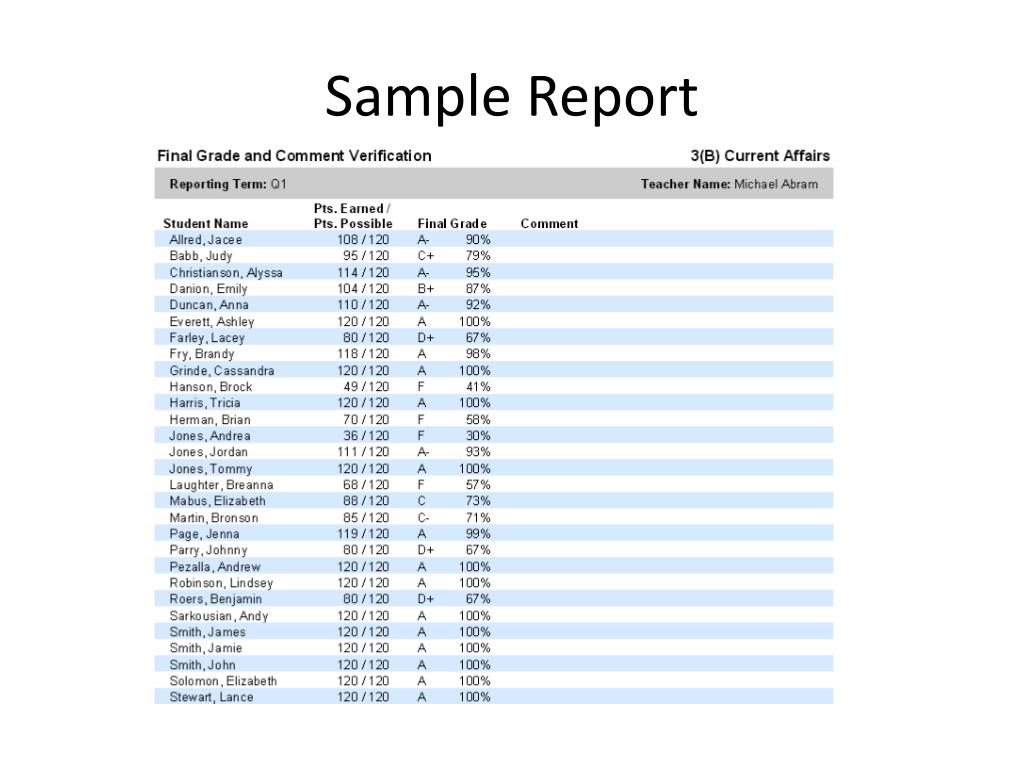 Sample Report

Final Grade and Comment Verification 3(B) Current Affairs

Reporting Term: Q1 Teacher Name: Michael Abram

| Student Name | Pts. Earned / Pts. Possible | Final Grade | | Comment |
|---|---|---|---|---|
| Allred, Jacee | 108 / 120 | A- | 90% | |
| Babb, Judy | 95 / 120 | C+ | 79% | |
| Christianson, Alyssa | 114 / 120 | A- | 95% | |
| Danion, Emily | 104 / 120 | B+ | 87% | |
| Duncan, Anna | 110 / 120 | A- | 92% | |
| Everett, Ashley | 120 / 120 | A | 100% | |
| Farley, Lacey | 80 / 120 | D+ | 67% | |
| Fry, Brandy | 118 / 120 | A | 98% | |
| Grinde, Cassandra | 120 / 120 | A | 100% | |
| Hanson, Brock | 49 / 120 | F | 41% | |
| Harris, Tricia | 120 / 120 | A | 100% | |
| Herman, Brian | 70 / 120 | F | 58% | |
| Jones, Andrea | 36 / 120 | F | 30% | |
| Jones, Jordan | 111 / 120 | A- | 93% | |
| Jones, Tommy | 120 / 120 | A | 100% | |
| Laughter, Breanna | 68 / 120 | F | 57% | |
| Mabus, Elizabeth | 88 / 120 | C | 73% | |
| Martin, Bronson | 85 / 120 | C- | 71% | |
| Page, Jenna | 119 / 120 | A | 99% | |
| Parry, Johnny | 80 / 120 | D+ | 67% | |
| Pezalla, Andrew | 120 / 120 | A | 100% | |
| Robinson, Lindsey | 120 / 120 | A | 100% | |
| Roers, Benjamin | 80 / 120 | D+ | 67% | |
| Sarkousian, Andy | 120 / 120 | A | 100% | |
| Smith, James | 120 / 120 | A | 100% | |
| Smith, Jamie | 120 / 120 | A | 100% | |
| Smith, John | 120 / 120 | A | 100% | |
| Solomon, Elizabeth | 120 / 120 | A | 100% | |
| Stewart, Lance | 120 / 120 | A | 100% | |